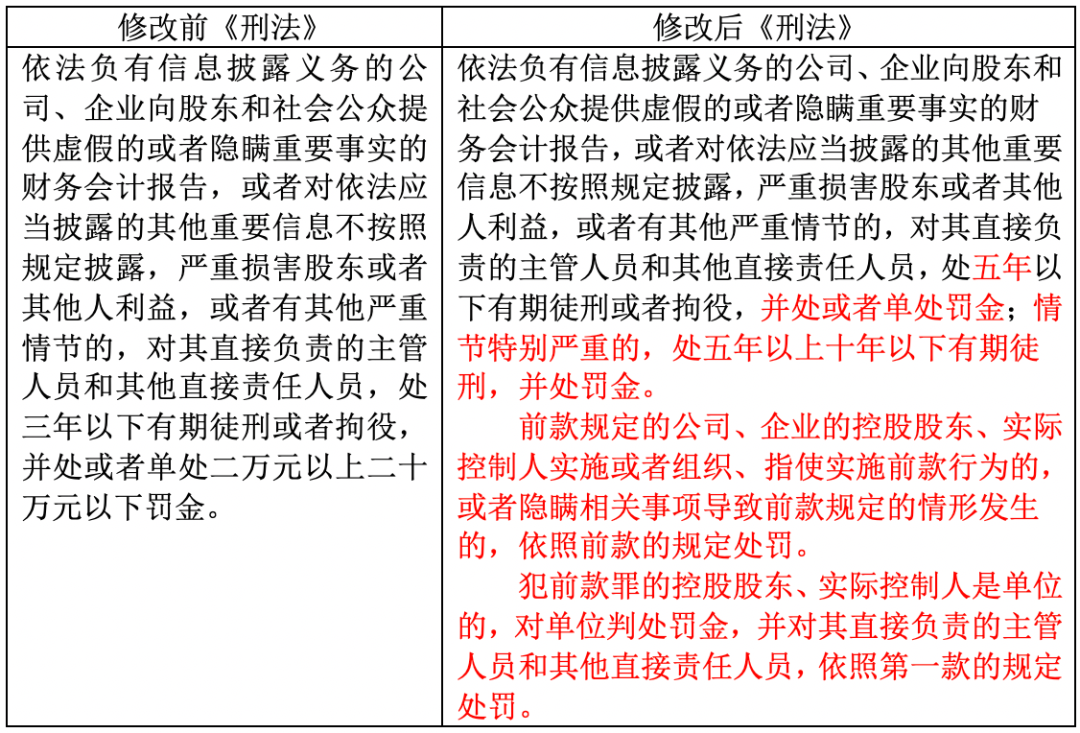 | 修改前《刑法》 | 修改后《刑法》 |
|---|---|
| 依法负有信息披露义务的公司、企业向股东和社会公众提供虚假的或者隐瞒重要事实的财务会计报告，或者对依法应当披露的其他重要信息不按照规定披露，严重损害股东或者其他人利益，或者有其他严重情节的，对其直接负责的主管人员和其他直接责任人员，处三年以下有期徒刑或者拘役，并处或者单处二万元以上二十万元以下罚金。 | 依法负有信息披露义务的公司、企业向股东和社会公众提供虚假的或者隐瞒重要事实的财务会计报告，或者对依法应当披露的其他重要信息不按照规定披露，严重损害股东或者其他人利益，或者有其他严重情节的，对其直接负责的主管人员和其他直接责任人员，处五年以下有期徒刑或者拘役，并处或者单处罚金；情节特别严重的，处五年以上十年以下有期徒刑，并处罚金。<br>前款规定的公司、企业的控股股东、实际控制人实施或者组织、指使实施前款行为的，或者隐瞒相关事项导致前款规定的情形发生的，依照前款的规定处罚。<br>犯前款罪的控股股东、实际控制人是单位的，对单位判处罚金，并对其直接负责的主管人员和其他直接责任人员，依照第一款的规定处罚。 |